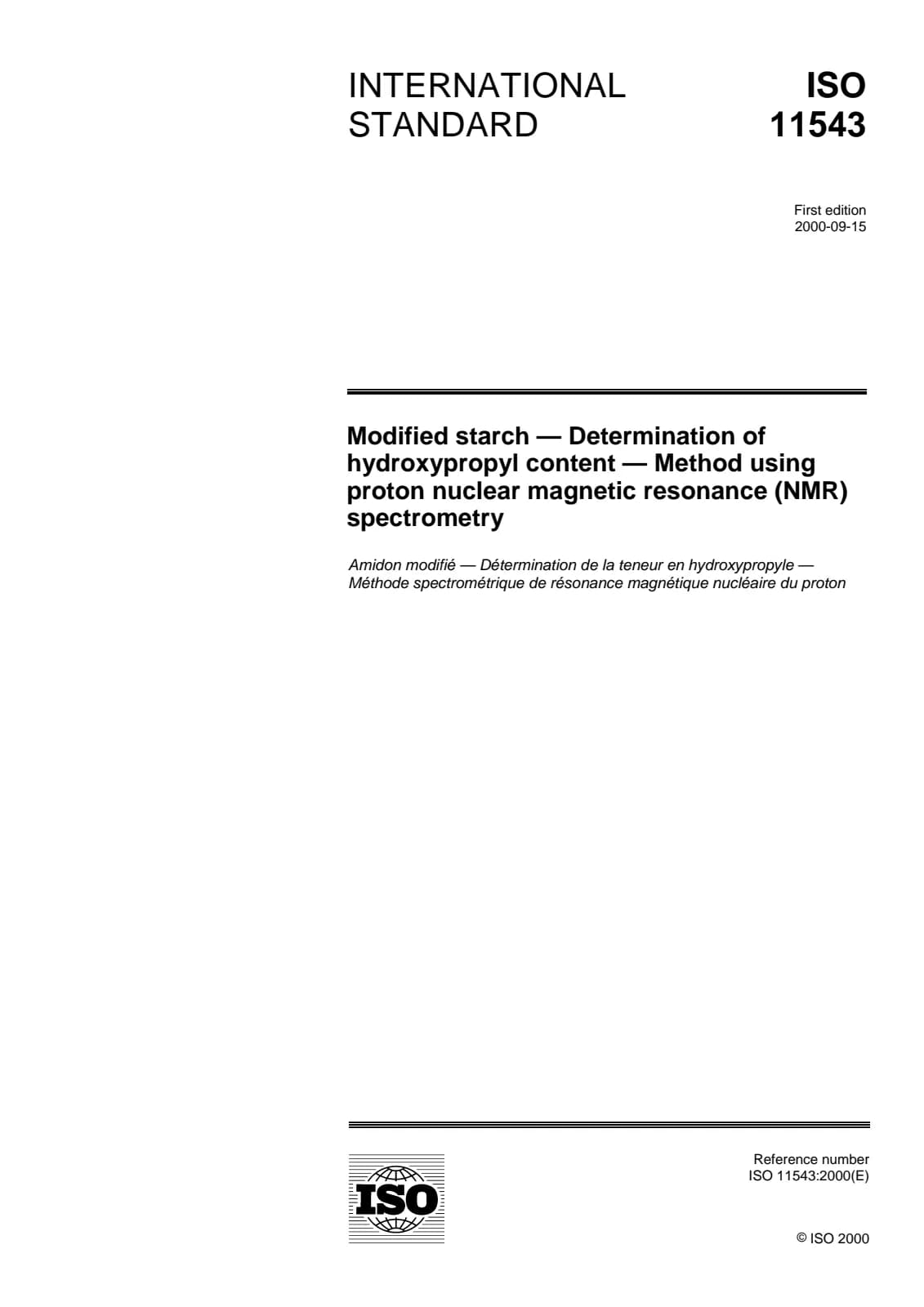 INTERNATIONAL STANDARD

ISO 11543

First edition
2000-09-15

Modified starch — Determination of hydroxypropyl content — Method using proton nuclear magnetic resonance (NMR) spectrometry

Amidon modifié — Détermination de la teneur en hydroxypropyle — Méthode spectrométrique de résonance magnétique nucléaire du proton

ISO

Reference number
ISO 11543:2000(E)

© ISO 2000